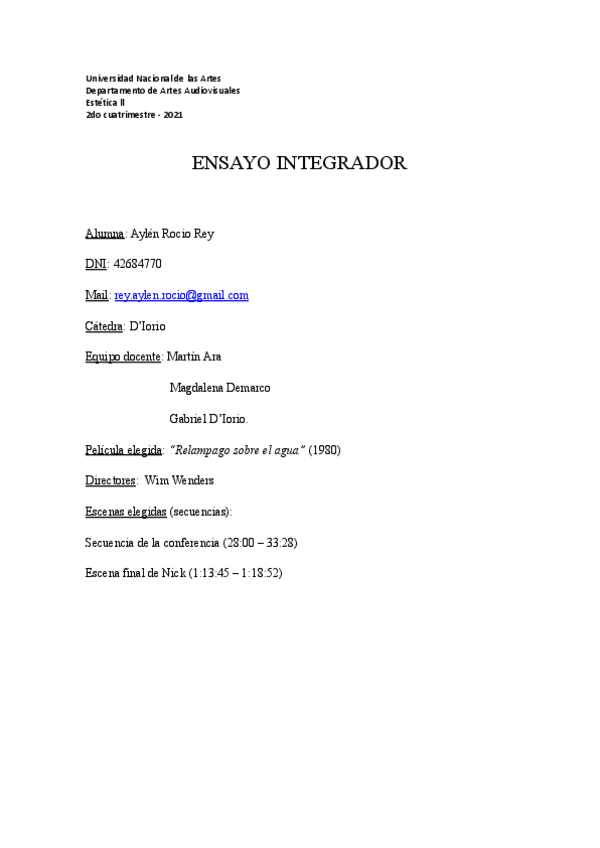 Universidad Nacional de las Artes
Departamento de Artes Audiovisuales
Estética II
2do cuatrimestre - 2021

ENSAYO INTEGRADOR

Alumna: Aylén Rocio Rey

DNI: 42684770

Mail: rey.aylen.rocio@gmail.com

Cátedra: D'Iorio

Equipo docente: Martín Ara

Magdalena Demarco

Gabriel D'Iorio.

Película elegida: "Relampago sobre el agua" (1980)

Directores: Wim Wenders

Escenas elegidas (secuencias):

Secuencia de la conferencia (28:00 – 33:28)

Escena final de Nick (1:13:45 – 1:18:52)